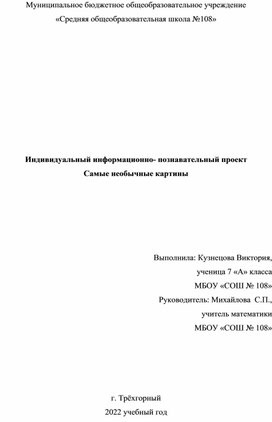 Муниципальное бюджетное общеобразовательное учреждение
«Средняя общеобразовательная школа №108»

Индивидуальный информационно- познавательный проект
Самые необычные картины

Выполнила: Кузнецова Виктория,
ученица 7 «А» класса
МБОУ «СОШ № 108»
Руководитель: Михайлова С.П.,
учитель математики
МБОУ «СОШ № 108»

г. Трёхгорный
2022 учебный год